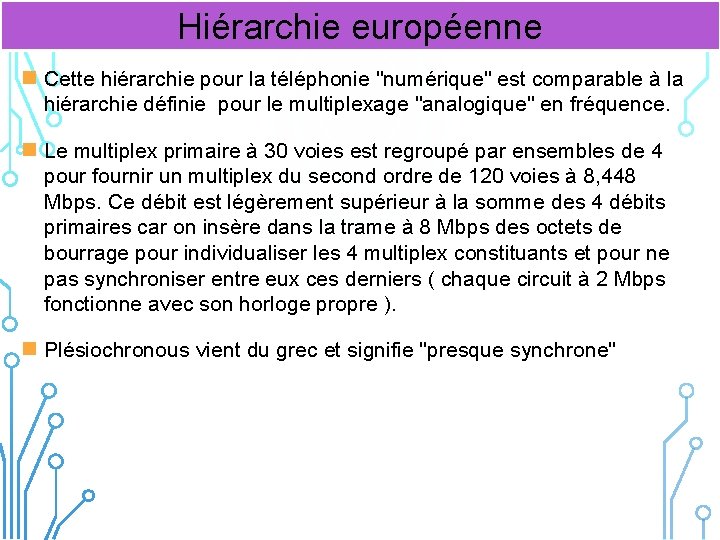 Hiérarchie européenne

Cette hiérarchie pour la téléphonie "numérique" est comparable à la hiérarchie définie pour le multiplexage "analogique" en fréquence.

Le multiplex primaire à 30 voies est regroupé par ensembles de 4 pour fournir un multiplex du second ordre de 120 voies à 8,448 Mbps. Ce débit est légèrement supérieur à la somme des 4 débits primaires car on insère dans la trame à 8 Mbps des octets de bourrage pour individualiser les 4 multiplex constituants et pour ne pas synchroniser entre eux ces derniers ( chaque circuit à 2 Mbps fonctionne avec son horloge propre ).

Plésiochronous vient du grec et signifie "presque synchrone"